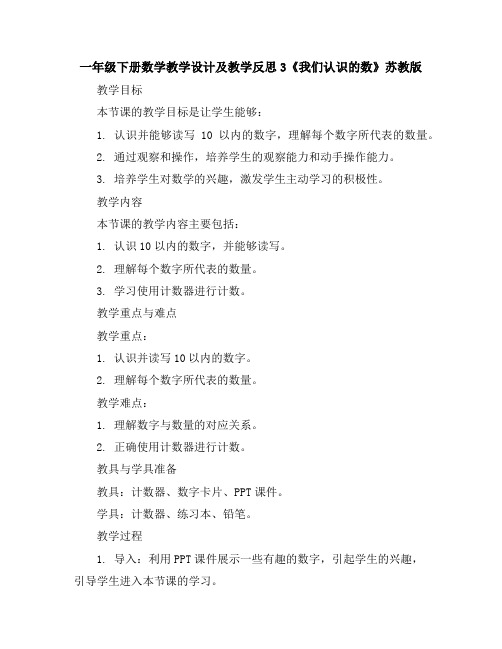 一年级下册数学教学设计及教学反思 3《我们认识的数》苏教版

教学目标

本节课的教学目标是让学生能够：

1. 认识并能够读写 10 以内的数字，理解每个数字所代表的数量。

2. 通过观察和操作，培养学生的观察能力和动手操作能力。

3. 培养学生对数学的兴趣，激发学生主动学习的积极性。

教学内容

本节课的教学内容主要包括：

1. 认识 10 以内的数字，并能够读写。

2. 理解每个数字所代表的数量。

3. 学习使用计数器进行计数。

教学重点与难点

教学重点：

1. 认识并读写 10 以内的数字。

2. 理解每个数字所代表的数量。

教学难点：

1. 理解数字与数量的对应关系。

2. 正确使用计数器进行计数。

教具与学具准备

教具：计数器、数字卡片、PPT 课件。

学具：计数器、练习本、铅笔。

教学过程

1. 导入：利用 PPT 课件展示一些有趣的数字，引起学生的兴趣，引导学生进入本节课的学习。